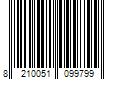 8 210051 099799